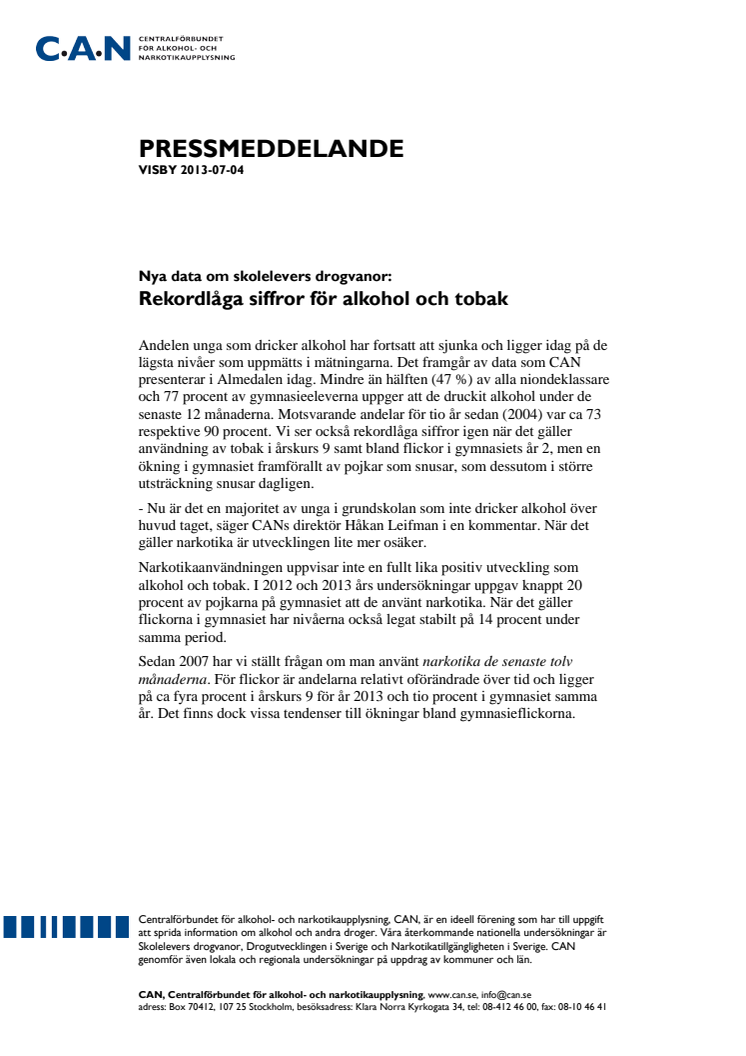 C·A·N CENTRALFÖRBUNDET FÖR ALKOHOL- OCH NARKOTIKAUPPLYSNING

PRESSMEDDELANDE
VISBY 2013-07-04

Nya data om skolelevers drogvanor:
Rekordlåga siffror för alkohol och tobak

Andelen unga som dricker alkohol har fortsatt att sjunka och ligger idag på de lägsta nivåer som uppmätts i mätningarna. Det framgår av data som CAN presenterar i Almedalen idag. Mindre än hälften (47 %) av alla niondeklassare och 77 procent av gymnasieeleverna uppger att de druckit alkohol under de senaste 12 månaderna. Motsvarande andelar för tio år sedan (2004) var ca 73 respektive 90 procent. Vi ser också rekordlåga siffror igen när det gäller användning av tobak i årskurs 9 samt bland flickor i gymnasiets år 2, men en ökning i gymnasiet framförallt av pojkar som snusar, som dessutom i större utsträckning snusar dagligen.

- Nu är det en majoritet av unga i grundskolan som inte dricker alkohol över huvud taget, säger CANs direktör Håkan Leifman i en kommentar. När det gäller narkotika är utvecklingen lite mer osäker.

Narkotikaanvändningen uppvisar inte en fullt lika positiv utveckling som alkohol och tobak. I 2012 och 2013 års undersökningar uppgav knappt 20 procent av pojkarna på gymnasiet att de använt narkotika. När det gäller flickorna i gymnasiet har nivåerna också legat stabilt på 14 procent under samma period.

Sedan 2007 har vi ställt frågan om man använt narkotika de senaste tolv månaderna. För flickor är andelarna relativt oförändrade över tid och ligger på ca fyra procent i årskurs 9 för år 2013 och tio procent i gymnasiet samma år. Det finns dock vissa tendenser till ökningar bland gymnasieflickorna.

Centralförbundet för alkohol- och narkotikaupplysning, CAN, är en ideell förening som har till uppgift att sprida information om alkohol och andra droger. Våra återkommande nationella undersökningar är Skolelevers drogvanor, Drogutvecklingen i Sverige och Narkotikatillgängligheten i Sverige. CAN genomför även lokala och regionala undersökningar på uppdrag av kommuner och län.

CAN, Centralförbundet för alkohol- och narkotikaupplysning, www.can.se, info@can.se
adress: Box 70412, 107 25 Stockholm, besöksadress: Klara Norra Kyrkogata 34, tel: 08-412 46 00, fax: 08-10 46 41